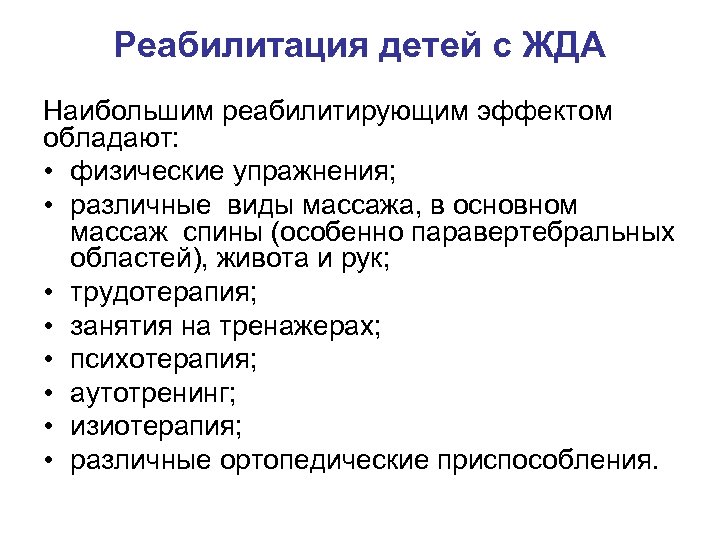 Реабилитация детей с ЖДА

Наибольшим реабилитирующим эффектом обладают:

• физические упражнения;
• различные  виды массажа, в основном массаж  спины (особенно паравертебральных областей), живота и рук;
• трудотерапия;
• занятия на тренажерах;
• психотерапия;
• аутотренинг;
• изиотерапия;
• различные ортопедические приспособления.